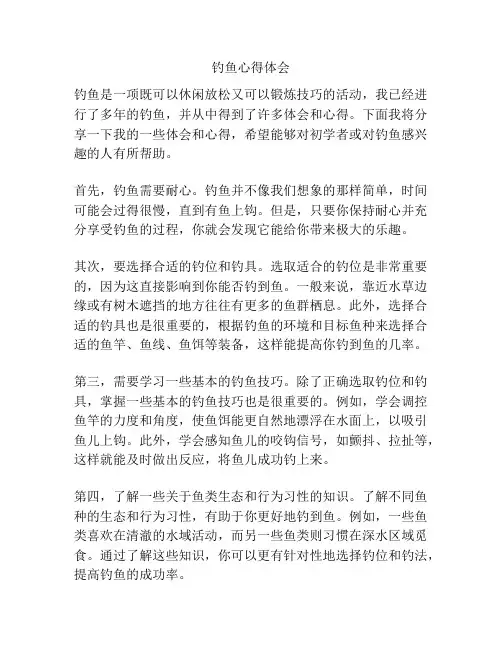 钓鱼心得体会

钓鱼是一项既可以休闲放松又可以锻炼技巧的活动，我已经进行了多年的钓鱼，并从中得到了许多体会和心得。下面我将分享一下我的一些体会和心得，希望能够对初学者或对钓鱼感兴趣的人有所帮助。

首先，钓鱼需要耐心。钓鱼并不像我们想象的那样简单，时间可能会过得很慢，直到有鱼上钩。但是，只要你保持耐心并充分享受钓鱼的过程，你就会发现它能给你带来极大的乐趣。

其次，要选择合适的钓位和钓具。选取适合的钓位是非常重要的，因为这直接影响到你能否钓到鱼。一般来说，靠近水草边缘或有树木遮挡的地方往往有更多的鱼群栖息。此外，选择合适的钓具也是很重要的，根据钓鱼的环境和目标鱼种来选择合适的鱼竿、鱼线、鱼饵等装备，这样能提高你钓到鱼的几率。

第三，需要学习一些基本的钓鱼技巧。除了正确选取钓位和钓具，掌握一些基本的钓鱼技巧也是很重要的。例如，学会调控鱼竿的力度和角度，使鱼饵能更自然地漂浮在水面上，以吸引鱼儿上钩。此外，学会感知鱼儿的咬钩信号，如颤抖、拉扯等，这样就能及时做出反应，将鱼儿成功钓上来。

第四，了解一些关于鱼类生态和行为习性的知识。了解不同鱼种的生态和行为习性，有助于你更好地钓到鱼。例如，一些鱼类喜欢在清澈的水域活动，而另一些鱼类则习惯在深水区域觅食。通过了解这些知识，你可以更有针对性地选择钓位和钓法，提高钓鱼的成功率。